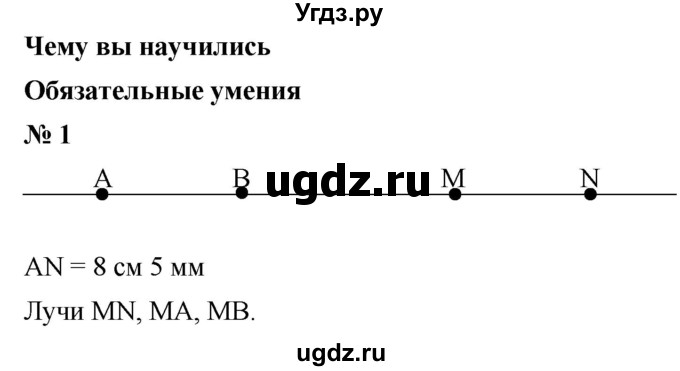 Угдз.ру

Чему вы научились

Обязательные умения

№ 1

A B ugdz.ru M N

AN = 8 см 5 мм

Лучи MN, MA, MB.

ugdz.ru